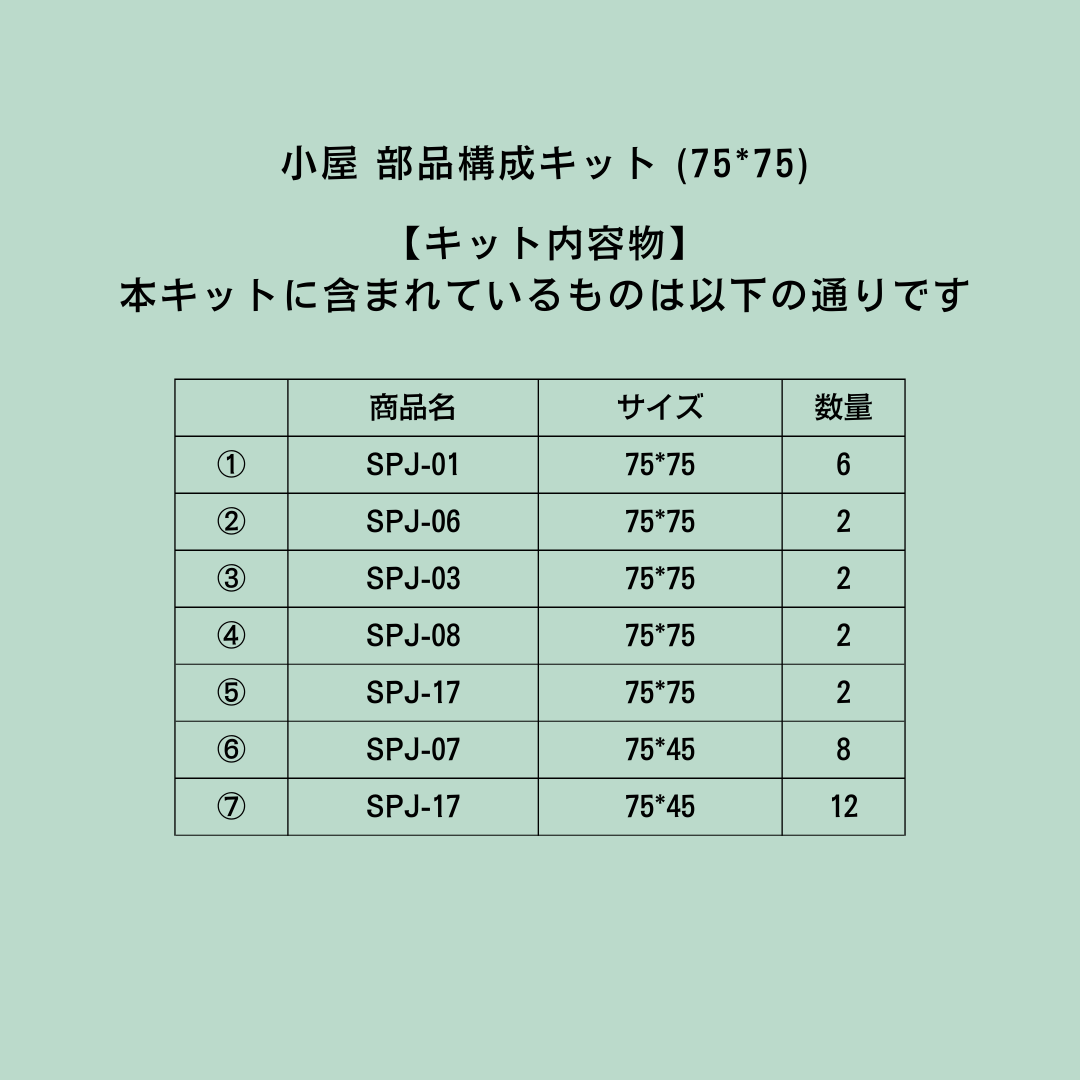 小屋 部品構成キット (75*75)

【キット内容物】
本キットに含まれているものは以下の通りです

| | 商品名 | サイズ | 数量 |
|---|---|---|---|
| ① | SPJ-01 | 75*75 | 6 |
| ② | SPJ-06 | 75*75 | 2 |
| ③ | SPJ-03 | 75*75 | 2 |
| ④ | SPJ-08 | 75*75 | 2 |
| ⑤ | SPJ-17 | 75*75 | 2 |
| ⑥ | SPJ-07 | 75*45 | 8 |
| ⑦ | SPJ-17 | 75*45 | 12 |